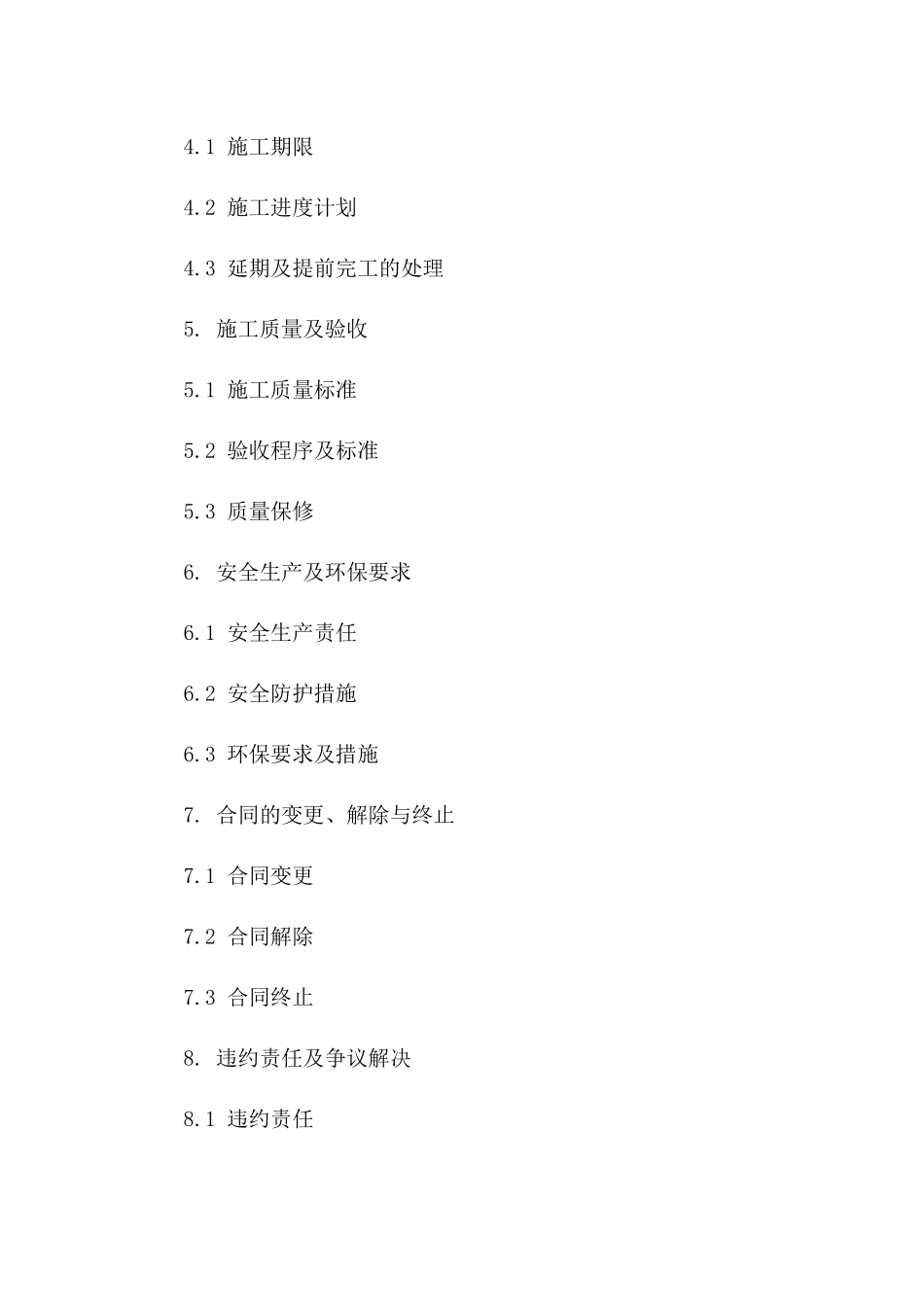 4.1 施工期限

4.2 施工进度计划

4.3 延期及提前完工的处理

5. 施工质量及验收

5.1 施工质量标准

5.2 验收程序及标准

5.3 质量保修

6. 安全生产及环保要求

6.1 安全生产责任

6.2 安全防护措施

6.3 环保要求及措施

7. 合同的变更、解除与终止

7.1 合同变更

7.2 合同解除

7.3 合同终止

8. 违约责任及争议解决

8.1 违约责任